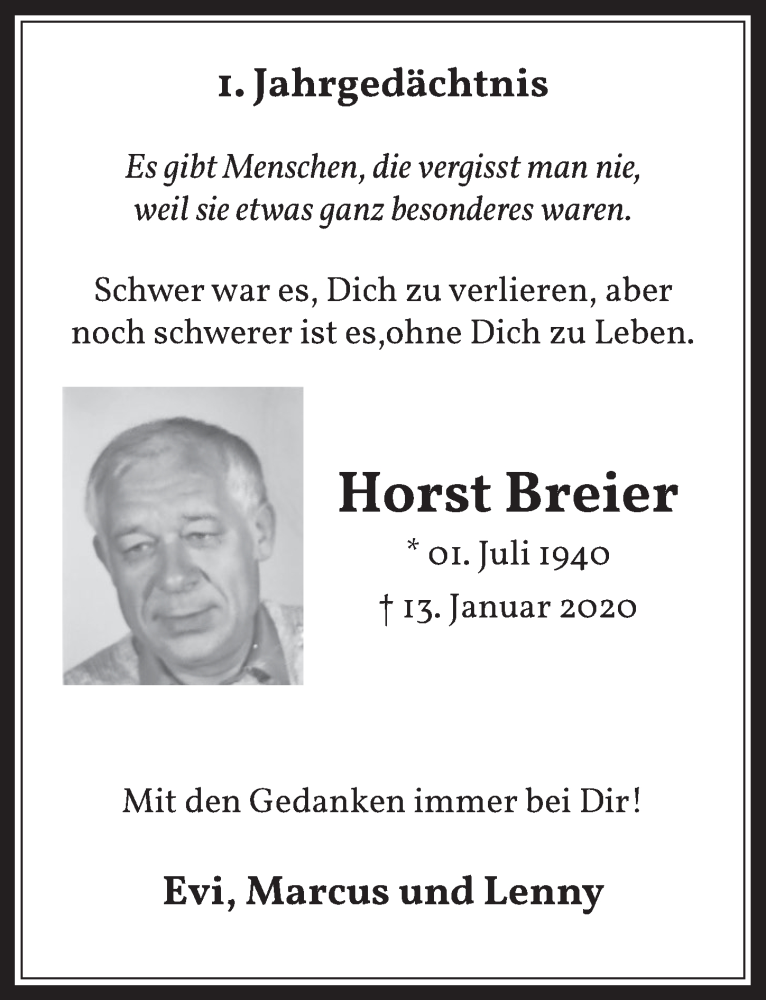 1. Jahrgedächtnis

Es gibt Menschen, die vergisst man nie, weil sie etwas ganz besonderes waren.

Schwer war es, Dich zu verlieren, aber noch schwerer ist es,ohne Dich zu Leben.

Horst Breier

* 01. Juli 1940

† 13. Januar 2020

Mit den Gedanken immer bei Dir!

Evi, Marcus und Lenny